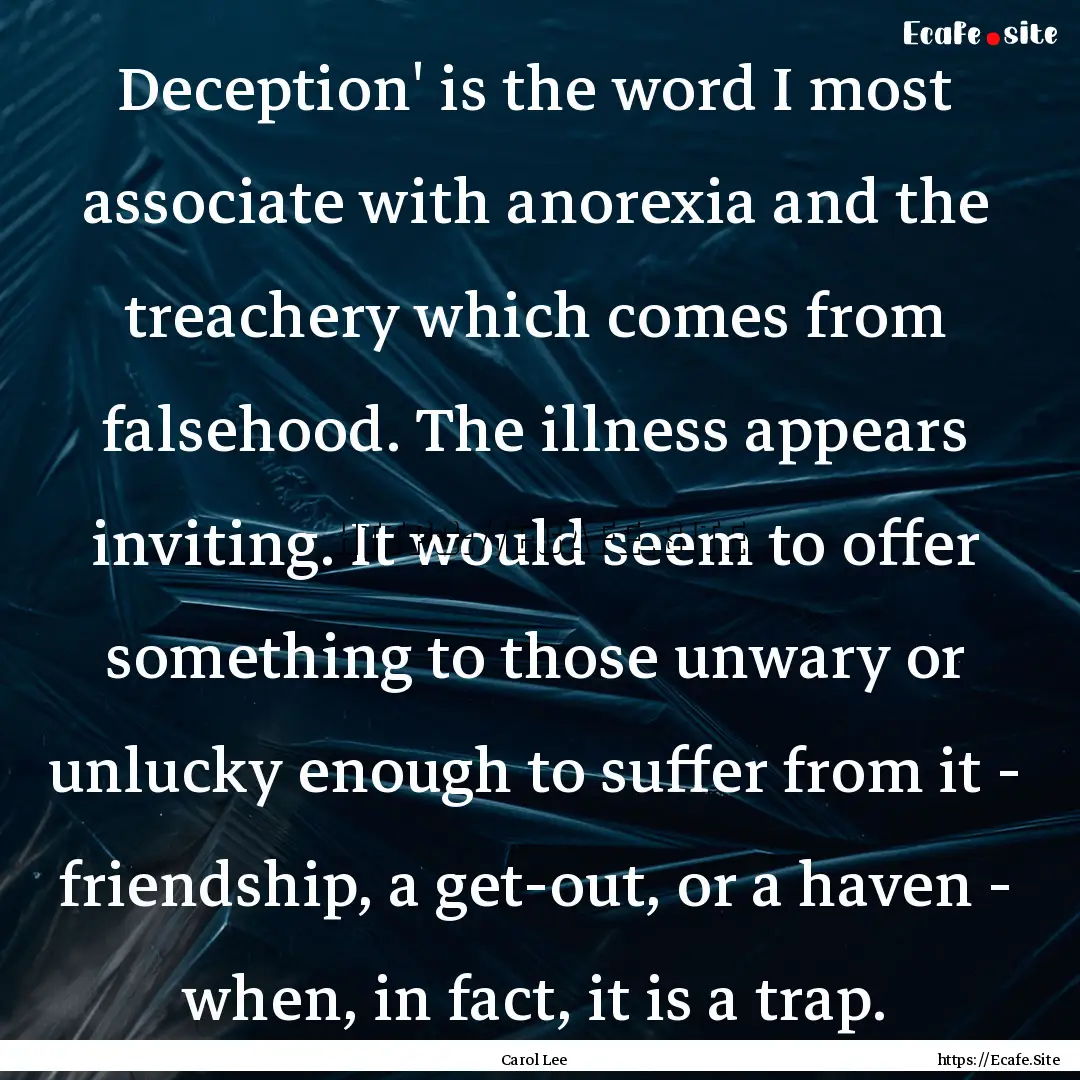 Ecafe.site

Deception' is the word I most associate with anorexia and the treachery which comes from falsehood. The illness appears inviting. It would seem to offer something to those unwary or unlucky enough to suffer from it - friendship, a get-out, or a haven - when, in fact, it is a trap.

Carol Lee

https://Ecafe.Site